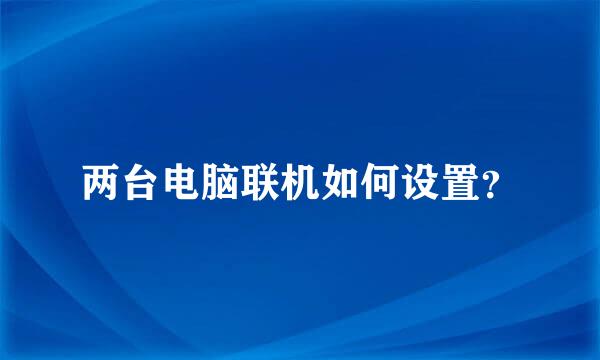 两台电脑联机如何设置?